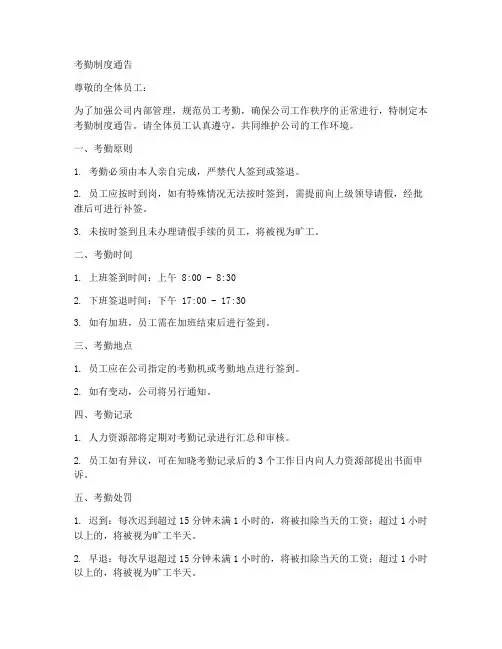 考勤制度通告

尊敬的全体员工：

为了加强公司内部管理，规范员工考勤，确保公司工作秩序的正常进行，特制定本考勤制度通告。请全体员工认真遵守，共同维护公司的工作环境。

一、考勤原则

1. 考勤必须由本人亲自完成，严禁代人签到或签退。

2. 员工应按时到岗，如有特殊情况无法按时签到，需提前向上级领导请假，经批准后可进行补签。

3. 未按时签到且未办理请假手续的员工，将被视为旷工。

二、考勤时间

1. 上班签到时间：上午 8:00 - 8:30

2. 下班签退时间：下午 17:00 - 17:30

3. 如有加班，员工需在加班结束后进行签到。

三、考勤地点

1. 员工应在公司指定的考勤机或考勤地点进行签到。

2. 如有变动，公司将另行通知。

四、考勤记录

1. 人力资源部将定期对考勤记录进行汇总和审核。

2. 员工如有异议，可在知晓考勤记录后的 3 个工作日内向人力资源部提出书面申诉。

五、考勤处罚

1. 迟到：每次迟到超过 15 分钟未满 1 小时的，将被扣除当天的工资；超过 1 小时以上的，将被视为旷工半天。

2. 早退：每次早退超过 15 分钟未满 1 小时的，将被扣除当天的工资；超过 1 小时以上的，将被视为旷工半天。